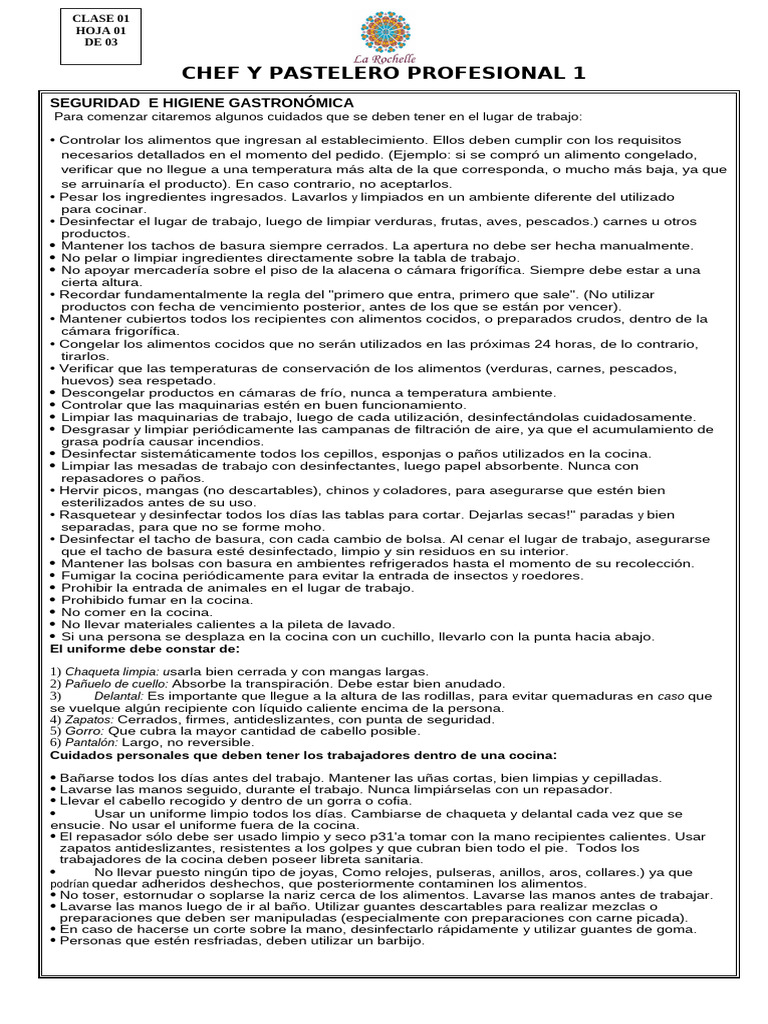 CLASE 01
HOJA 01
DE 03

La Rochelle

CHEF Y PASTELERO PROFESIONAL 1

SEGURIDAD E HIGIENE GASTRONÓMICA
Para comenzar citaremos algunos cuidados que se deben tener en el lugar de trabajo:

• Controlar los alimentos que ingresan al establecimiento. Ellos deben cumplir con los requisitos necesarios detallados en el momento del pedido. (Ejemplo: si se compró un alimento congelado, verificar que no llegue a una temperatura más alta de la que corresponda, o mucho más baja, ya que se arruinaría el producto). En caso contrario, no aceptarlos.
• Pesar los ingredientes ingresados. Lavarlos y limpiados en un ambiente diferente del utilizado para cocinar.
• Desinfectar el lugar de trabajo, luego de limpiar verduras, frutas, aves, pescados.) carnes u otros productos.
• Mantener los tachos de basura siempre cerrados. La apertura no debe ser hecha manualmente.
• No pelar o limpiar ingredientes directamente sobre la tabla de trabajo.
• No apoyar mercadería sobre el piso de la alacena o cámara frigorífica. Siempre debe estar a una cierta altura.
• Recordar fundamentalmente la regla del "primero que entra, primero que sale". (No utilizar productos con fecha de vencimiento posterior, antes de los que se están por vencer).
• Mantener cubiertos todos los recipientes con alimentos cocidos, o preparados crudos, dentro de la cámara frigorífica.
• Congelar los alimentos cocidos que no serán utilizados en las próximas 24 horas, de lo contrario, tirarlos.
• Verificar que las temperaturas de conservación de los alimentos (verduras, carnes, pescados, huevos) sea respetado.
• Descongelar productos en cámaras de frío, nunca a temperatura ambiente.
• Controlar que las maquinarias estén en buen funcionamiento.
• Limpiar las maquinarias de trabajo, luego de cada utilización, desinfectándolas cuidadosamente.
• Desgrasar y limpiar periódicamente las campanas de filtración de aire, ya que el acumulamiento de grasa podría causar incendios.
• Desinfectar sistemáticamente todos los cepillos, esponjas o paños utilizados en la cocina.
• Limpiar las mesadas de trabajo con desinfectantes, luego papel absorbente. Nunca con repasadores o paños.
• Hervir picos, mangas (no descartables), chinos y coladores, para asegurarse que estén bien esterilizados antes de su uso.
• Rasquetear y desinfectar todos los días las tablas para cortar. Dejarlas secas!" paradas y bien separadas, para que no se forme moho.
• Desinfectar el tacho de basura, con cada cambio de bolsa. Al cenar el lugar de trabajo, asegurarse que el tacho de basura esté desinfectado, limpio y sin residuos en su interior.
• Mantener las bolsas con basura en ambientes refrigerados hasta el momento de su recolección.
• Fumigar la cocina periódicamente para evitar la entrada de insectos y roedores.
• Prohibir la entrada de animales en el lugar de trabajo.
• Prohibido fumar en la cocina.
• No comer en la cocina.
• No llevar materiales calientes a la pileta de lavado.
• Si una persona se desplaza en la cocina con un cuchillo, llevarlo con la punta hacia abajo.
El uniforme debe constar de:

1) Chaqueta limpia: usarla bien cerrada y con mangas largas.
2) Pañuelo de cuello: Absorbe la transpiración. Debe estar bien anudado.
3) Delantal: Es importante que llegue a la altura de las rodillas, para evitar quemaduras en caso que se vuelque algún recipiente con líquido caliente encima de la persona.
4) Zapatos: Cerrados, firmes, antideslizantes, con punta de seguridad.
5) Gorro: Que cubra la mayor cantidad de cabello posible.
6) Pantalón: Largo, no reversible.
Cuidados personales que deben tener los trabajadores dentro de una cocina:

• Bañarse todos los días antes del trabajo. Mantener las uñas cortas, bien limpias y cepilladas.
• Lavarse las manos seguido, durante el trabajo. Nunca limpiárselas con un repasador.
• Llevar el cabello recogido y dentro de un gorra o cofia.
• Usar un uniforme limpio todos los días. Cambiarse de chaqueta y delantal cada vez que se ensucie. No usar el uniforme fuera de la cocina.
• El repasador sólo debe ser usado limpio y seco p31'a tomar con la mano recipientes calientes. Usar zapatos antideslizantes, resistentes a los golpes y que cubran bien todo el pie. Todos los trabajadores de la cocina deben poseer libreta sanitaria.
• No llevar puesto ningún tipo de joyas, Como relojes, pulseras, anillos, aros, collares.) ya que podrían quedar adheridos deshechos, que posteriormente contaminen los alimentos.
• No toser, estornudar o soplarse la nariz cerca de los alimentos. Lavarse las manos antes de trabajar.
• Lavarse las manos luego de ir al baño. Utilizar guantes descartables para realizar mezclas o preparaciones que deben ser manipuladas (especialmente con preparaciones con carne picada).
• En caso de hacerse un corte sobre la mano, desinfectarlo rápidamente y utilizar guantes de goma.
• Personas que estén resfriadas, deben utilizar un barbijo.